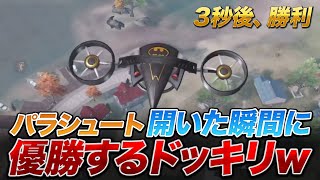 3秒後、勝利

パラシュート開いた瞬間に
優勝するドッキリw